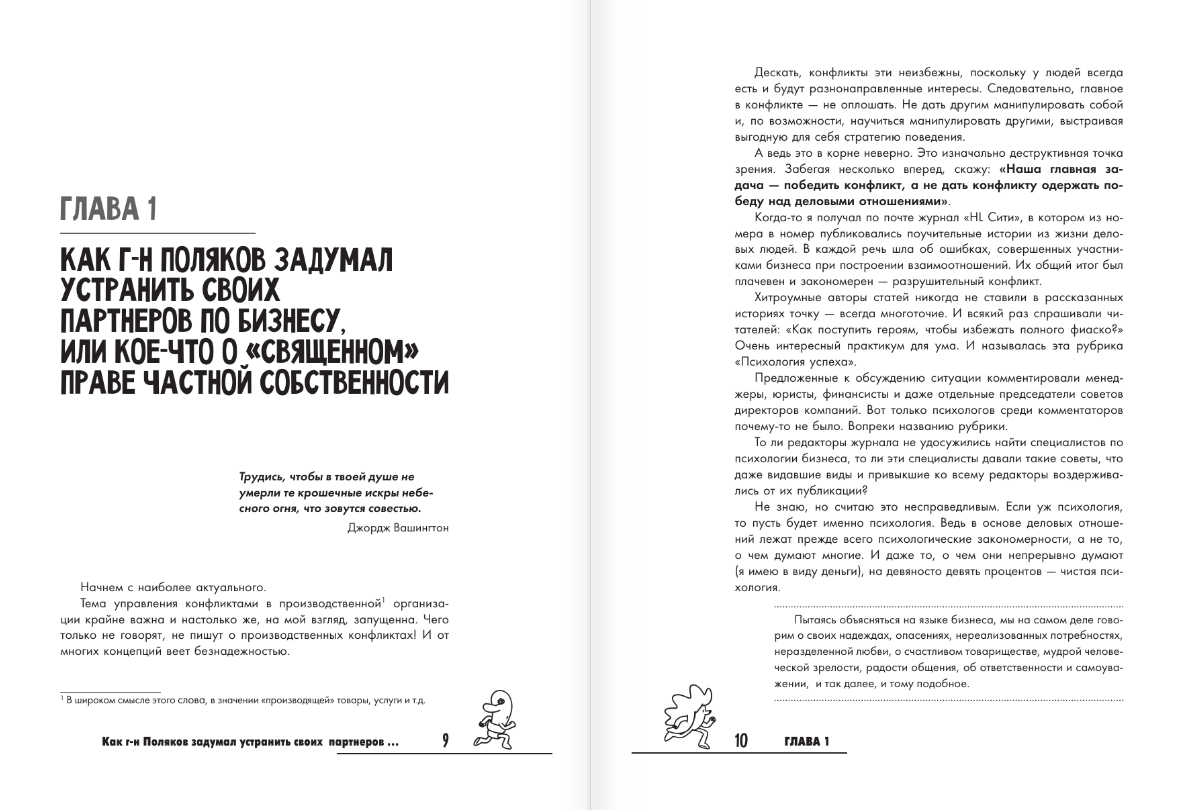 ГЛАВА 1

КАК Г-Н ПОЛЯКОВ ЗАДУМАЛ УСТРАНИТЬ СВОИХ ПАРТНЕРОВ ПО БИЗНЕСУ, ИЛИ КОЕ-ЧТО О «СВЯЩЕННОМ» ПРАВЕ ЧАСТНОЙ СОБСТВЕННОСТИ

Трудись, чтобы в твоей душе не умерли те крошечные искры небесного огня, что зовутся совестью.

Джордж Вашингтон

Начнем с наиболее актуального.

Тема управления конфликтами в производственной$^1$ организации крайне важна и настолько же, на мой взгляд, запущенна. Чего только не говорят, не пишут о производственных конфликтах! И от многих концепций веет безнадежностью.

$^1$ В широком смысле этого слова, в значении «производящей» товары, услуги и т.д.

Как г-н Поляков задумал устранить своих партнеров ... 9

Дескать, конфликты эти неизбежны, поскольку у людей всегда есть и будут разнонаправленные интересы. Следовательно, главное в конфликте — не оплошать. Не дать другим манипулировать собой и, по возможности, научиться манипулировать другими, выстраивая выгодную для себя стратегию поведения.

А ведь это в корне неверно. Это изначально деструктивная точка зрения. Забегая несколько вперед, скажу: **«Наша главная задача — победить конфликт, а не дать конфликту одержать победу над деловыми отношениями»**.

Когда-то я получал по почте журнал «HL Сити», в котором из номера в номер публиковались поучительные истории из жизни деловых людей. В каждой речь шла об ошибках, совершенных участниками бизнеса при построении взаимоотношений. Их общий итог был плачевен и закономерен — разрушительный конфликт.

Хитроумные авторы статей никогда не ставили в рассказанных историях точку — всегда многоточие. И всякий раз спрашивали читателей: «Как поступить героям, чтобы избежать полного фиаско?» Очень интересный практикум для ума. И называлась эта рубрика «Психология успеха».

Предложенные к обсуждению ситуации комментировали менеджеры, юристы, финансисты и даже отдельные председатели советов директоров компаний. Вот только психологов среди комментаторов почему-то не было. Вопреки названию рубрики.

То ли редакторы журнала не удосужились найти специалистов по психологии бизнеса, то ли эти специалисты давали такие советы, что даже видавшие виды и привыкшие ко всему редакторы воздерживались от их публикации?

Не знаю, но считаю это несправедливым. Если уж психология, то пусть будет именно психология. Ведь в основе деловых отношений лежат прежде всего психологические закономерности, а не то, о чем думают многие. И даже то, о чем они непрерывно думают (я имею в виду деньги), на девяносто девять процентов — чистая психология.

Пытаясь объясняться на языке бизнеса, мы на самом деле говорим о своих надеждах, опасениях, нереализованных потребностях, неразделенной любви, о счастливом товариществе, мудрой человеческой зрелости, радости общения, об ответственности и самоуважении, и так далее, и тому подобное.

10 ГЛАВА 1